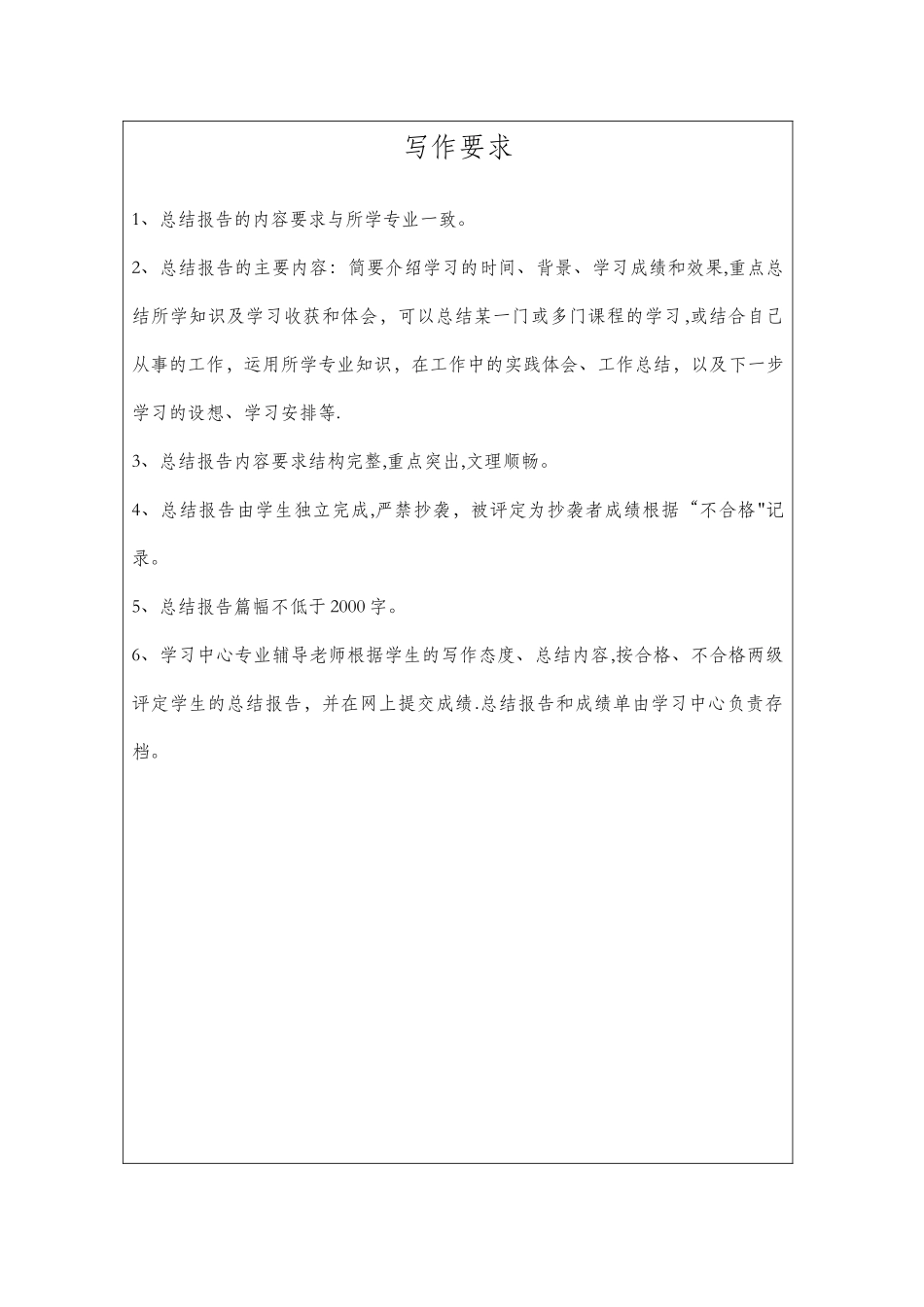 写作要求

1、总结报告的内容要求与所学专业一致。

2、总结报告的主要内容：简要介绍学习的时间、背景、学习成绩和效果,重点总结所学知识及学习收获和体会，可以总结某一门或多门课程的学习,或结合自己从事的工作，运用所学专业知识，在工作中的实践体会、工作总结，以及下一步学习的设想、学习安排等.

3、总结报告内容要求结构完整,重点突出,文理顺畅。

4、总结报告由学生独立完成,严禁抄袭，被评定为抄袭者成绩根据“不合格"记录。

5、总结报告篇幅不低于2000字。

6、学习中心专业辅导老师根据学生的写作态度、总结内容,按合格、不合格两级评定学生的总结报告，并在网上提交成绩.总结报告和成绩单由学习中心负责存档。